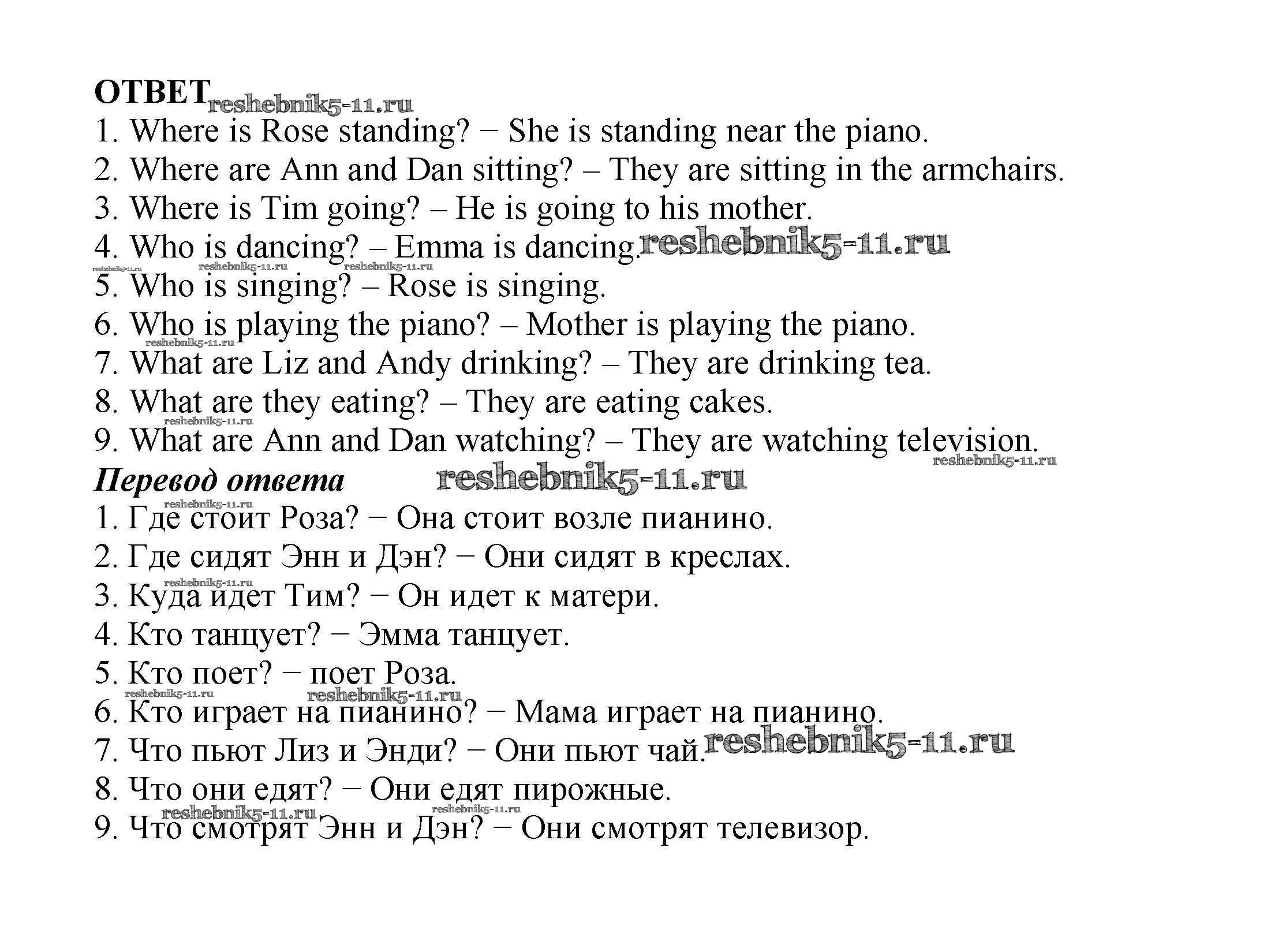 ОТВЕТ reshebnik5-11.ru
1. Where is Rose standing? − She is standing near the piano.
2. Where are Ann and Dan sitting? – They are sitting in the armchairs.
3. Where is Tim going? – He is going to his mother.
4. Who is dancing? – Emma is dancing. reshebnik5-11.ru
reshebnik5-11.ru reshebnik5-11.ru reshebnik5-11.ru
5. Who is singing? – Rose is singing.
6. Who is playing the piano? – Mother is playing the piano.
reshebnik5-11.ru
7. What are Liz and Andy drinking? – They are drinking tea.
8. What are they eating? – They are eating cakes.
reshebnik5-11.ru
9. What are Ann and Dan watching? – They are watching television.
reshebnik5-11.ru
Перевод ответа reshebnik5-11.ru
reshebnik5-11.ru
1. Где стоит Роза? − Она стоит возле пианино.
2. Где сидят Энн и Дэн? − Они сидят в креслах.
reshebnik5-11.ru
3. Куда идет Тим? − Он идет к матери.
4. Кто танцует? − Эмма танцует.
5. Кто поет? − поет Роза.
reshebnik5-11.ru reshebnik5-11.ru
6. Кто играет на пианино? − Мама играет на пианино.
7. Что пьют Лиз и Энди? − Они пьют чай. reshebnik5-11.ru
8. Что они едят? − Они едят пирожные.
reshebnik5-11.ru reshebnik5-11.ru
9. Что смотрят Энн и Дэн? − Они смотрят телевизор.